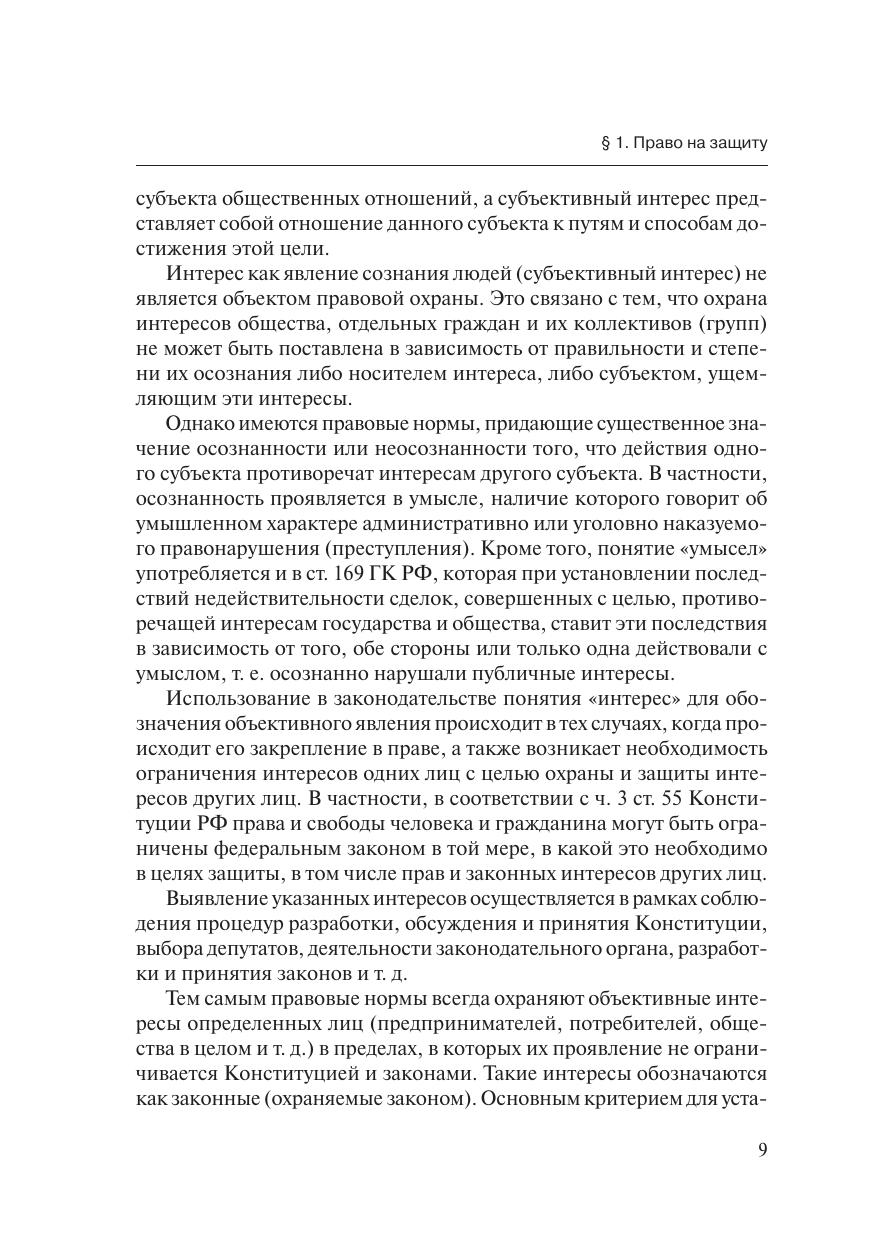 § 1. Право на защиту

субъекта общественных отношений, а субъективный интерес представляет собой отношение данного субъекта к путям и способам достижения этой цели.

Интерес как явление сознания людей (субъективный интерес) не является объектом правовой охраны. Это связано с тем, что охрана интересов общества, отдельных граждан и их коллективов (групп) не может быть поставлена в зависимость от правильности и степени их осознания либо носителем интереса, либо субъектом, ущемляющим эти интересы.

Однако имеются правовые нормы, придающие существенное значение осознанности или неосознанности того, что действия одного субъекта противоречат интересам другого субъекта. В частности, осознанность проявляется в умысле, наличие которого говорит об умышленном характере административно или уголовно наказуемого правонарушения (преступления). Кроме того, понятие «умысел» употребляется и в ст. 169 ГК РФ, которая при установлении последствий недействительности сделок, совершенных с целью, противоречащей интересам государства и общества, ставит эти последствия в зависимость от того, обе стороны или только одна действовали с умыслом, т. е. осознанно нарушали публичные интересы.

Использование в законодательстве понятия «интерес» для обозначения объективного явления происходит в тех случаях, когда происходит его закрепление в праве, а также возникает необходимость ограничения интересов одних лиц с целью охраны и защиты интересов других лиц. В частности, в соответствии с ч. 3 ст. 55 Конституции РФ права и свободы человека и гражданина могут быть ограничены федеральным законом в той мере, в какой это необходимо в целях защиты, в том числе прав и законных интересов других лиц.

Выявление указанных интересов осуществляется в рамках соблюдения процедур разработки, обсуждения и принятия Конституции, выбора депутатов, деятельности законодательного органа, разработки и принятия законов и т. д.

Тем самым правовые нормы всегда охраняют объективные интересы определенных лиц (предпринимателей, потребителей, общества в целом и т. д.) в пределах, в которых их проявление не ограничивается Конституцией и законами. Такие интересы обозначаются как законные (охраняемые законом). Основным критерием для уста-

9